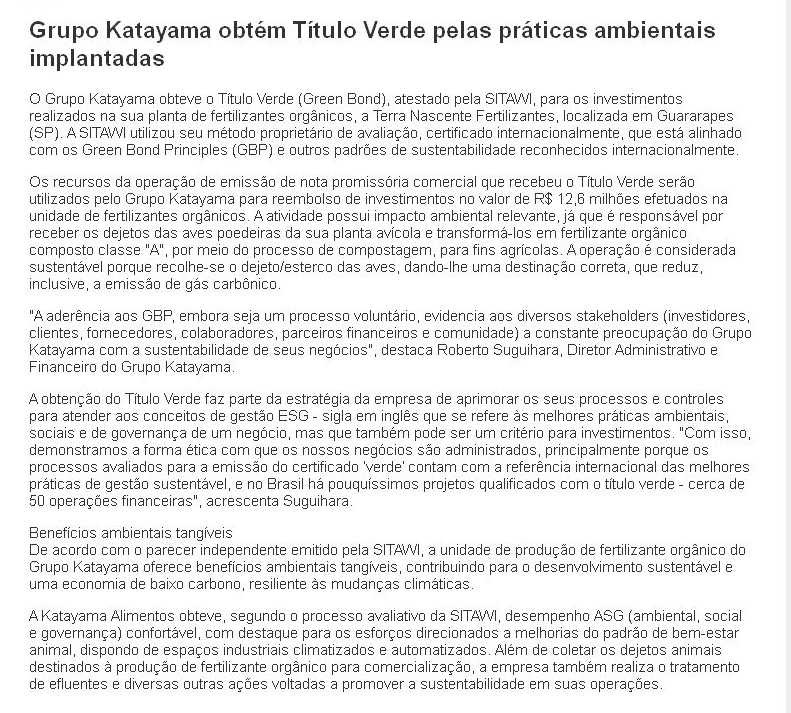 Grupo Katayama obtém Título Verde pelas práticas ambientais implantadas

O Grupo Katayama obteve o Título Verde (Green Bond), atestado pela SITAWI, para os investimentos realizados na sua planta de fertilizantes orgânicos, a Terra Nascente Fertilizantes, localizada em Guararapes (SP). A SITAWI utilizou seu método proprietário de avaliação, certificado internacionalmente, que está alinhado com os Green Bond Principles (GBP) e outros padrões de sustentabilidade reconhecidos internacionalmente.

Os recursos da operação de emissão de nota promissória comercial que recebeu o Título Verde serão utilizados pelo Grupo Katayama para reembolso de investimentos no valor de R$ 12,6 milhões efetuados na unidade de fertilizantes orgânicos. A atividade possui impacto ambiental relevante, já que é responsável por receber os dejetos das aves poedeiras da sua planta avícola e transformá-los em fertilizante orgânico composto classe "A", por meio do processo de compostagem, para fins agrícolas. A operação é considerada sustentável porque recolhe-se o dejeto/esterco das aves, dando-lhe uma destinação correta, que reduz, inclusive, a emissão de gás carbônico.

"A aderência aos GBP, embora seja um processo voluntário, evidencia aos diversos stakeholders (investidores, clientes, fornecedores, colaboradores, parceiros financeiros e comunidade) a constante preocupação do Grupo Katayama com a sustentabilidade de seus negócios", destaca Roberto Suguihara, Diretor Administrativo e Financeiro do Grupo Katayama.

A obtenção do Título Verde faz parte da estratégia da empresa de aprimorar os seus processos e controles para atender aos conceitos de gestão ESG - sigla em inglês que se refere às melhores práticas ambientais, sociais e de governança de um negócio, mas que também pode ser um critério para investimentos. "Com isso, demonstramos a forma ética com que os nossos negócios são administrados, principalmente porque os processos avaliados para a emissão do certificado 'verde' contam com a referência internacional das melhores práticas de gestão sustentável, e no Brasil há pouquíssimos projetos qualificados com o título verde - cerca de 50 operações financeiras", acrescenta Suguihara.

Benefícios ambientais tangíveis
De acordo com o parecer independente emitido pela SITAWI, a unidade de produção de fertilizante orgânico do Grupo Katayama oferece benefícios ambientais tangíveis, contribuindo para o desenvolvimento sustentável e uma economia de baixo carbono, resiliente às mudanças climáticas.

A Katayama Alimentos obteve, segundo o processo avaliativo da SITAWI, desempenho ASG (ambiental, social e governança) confortável, com destaque para os esforços direcionados a melhorias do padrão de bem-estar animal, dispondo de espaços industriais climatizados e automatizados. Além de coletar os dejetos animais destinados à produção de fertilizante orgânico para comercialização, a empresa também realiza o tratamento de efluentes e diversas outras ações voltadas a promover a sustentabilidade em suas operações.